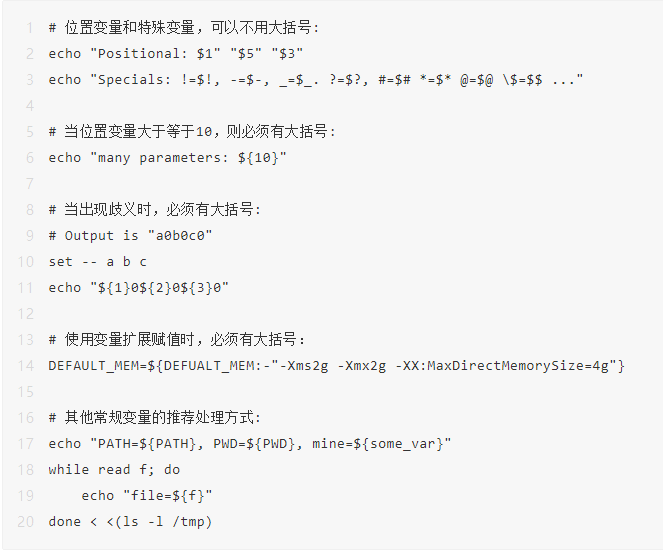 1 # 位置变量和特殊变量，可以不用大括号：
2 echo "Positional: $1" "$5" "$3"
3 echo "Specials: !=$!, -=$-, _=$_. ?=$?, #=$# *=$* @=$@ \$=$$ ..."
4
5 # 当位置变量大于等于10，则必须有大括号：
6 echo "many parameters: ${10}"
7
8 # 当出现歧义时，必须有大括号：
9 # Output is "a0b0c0"
10 set -- a b c
11 echo "${1}0${2}0${3}0"
12
13 # 使用变量扩展赋值时，必须有大括号：
14 DEFAULT_MEM=${DEFUALT_MEM:-"-Xms2g -Xmx2g -XX:MaxDirectMemorySize=4g"}
15
16 # 其他常规变量的推荐处理方式：
17 echo "PATH=${PATH}, PWD=${PWD}, mine=${some_var}"
18 while read f; do
19     echo "file=${f}"
20 done < <(ls -l /tmp)